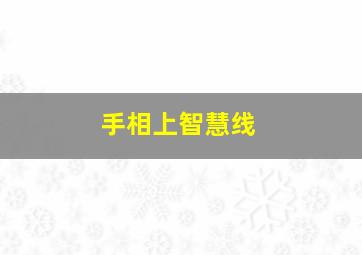 手相上智慧线